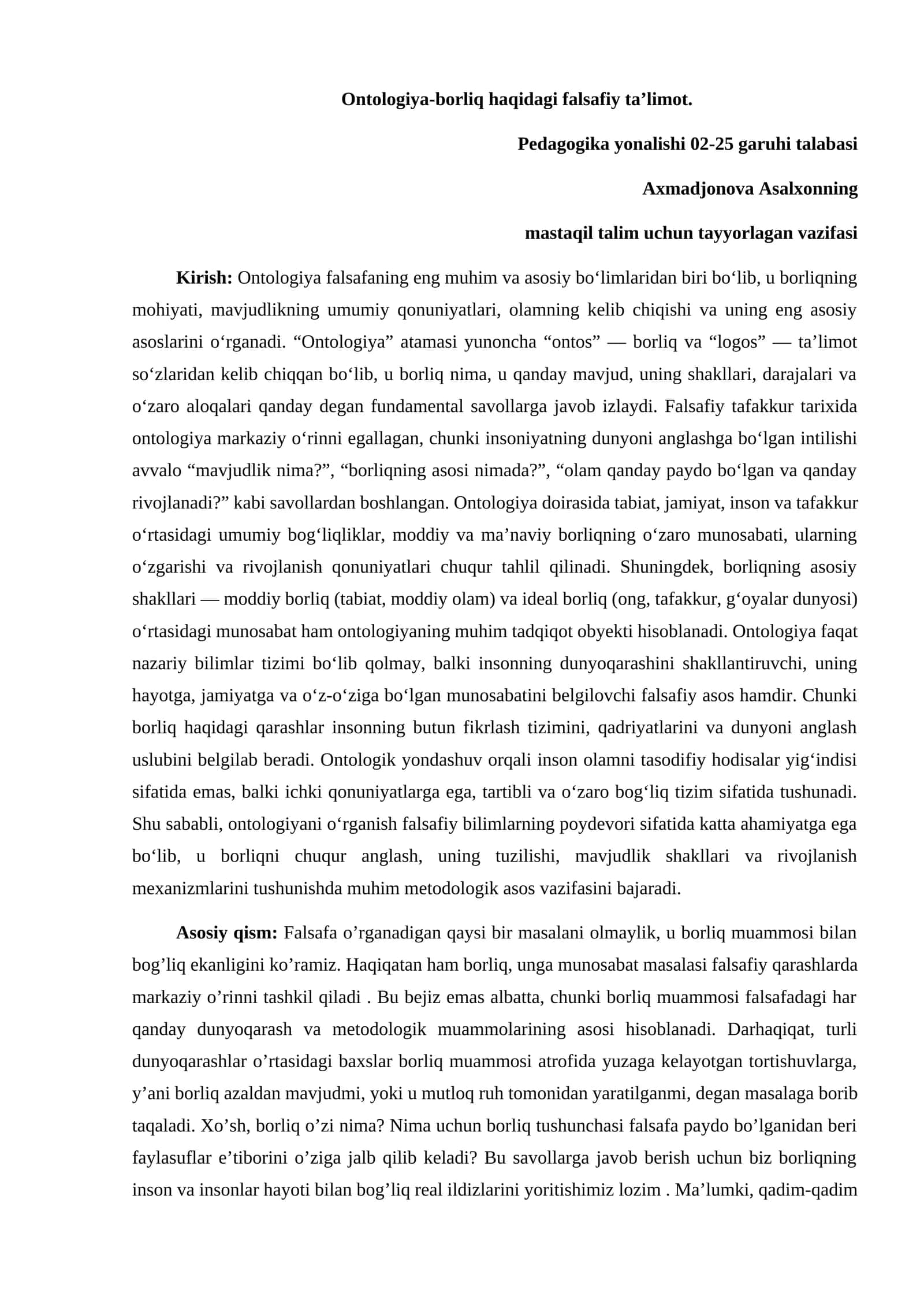 Ontologiya-borliq haqidagi falsafiy ta'limot.

Pedagogika yonalishi 02-25 garuhi talabasi

Axmadjonova Asalxonning

mastaqil talim uchun tayyorlagan vazifasi

Kirish: Ontologiya falsafaning eng muhim va asosiy bo'limlaridan biri bo'lib, u borliqning mohiyati, mavjudlikning umumiy qonuniyatlari, olamning kelib chiqishi va uning eng asosiy asoslarini o'rganadi. "Ontologiya" atamasi yunoncha "ontos" — borliq va "logos" — ta'limot so'zlaridan kelib chiqqan bo'lib, u borliq nima, u qanday mavjud, uning shakllari, darajalari va o'zaro aloqalari qanday degan fundamental savollarga javob izlaydi. Falsafiy tafakkur tarixida ontologiya markaziy o'rinni egallagan, chunki insoniyatning dunyoni anglashga bo'lgan intilishi avvalo "mavjudlik nima?", "borliqning asosi nimada?", "olam qanday paydo bo'lgan va qanday rivojlanadi?" kabi savollardan boshlangan. Ontologiya doirasida tabiat, jamiyat, inson va tafakkur o'rtasidagi umumiy bog'liqliklar, moddiy va ma'naviy borliqning o'zaro munosabati, ularning o'zgarishi va rivojlanish qonuniyatlari chuqur tahlil qilinadi. Shuningdek, borliqning asosiy shakllari — moddiy borliq (tabiat, moddiy olam) va ideal borliq (ong, tafakkur, g'oyalar dunyosi) o'rtasidagi munosabat ham ontologiyaning muhim tadqiqot obyekti hisoblanadi. Ontologiya faqat nazariy bilimlar tizimi bo'lib qolmay, balki insonning dunyoqarashini shakllantiruvchi, uning hayotga, jamiyatga va o'z-o'ziga bo'lgan munosabatini belgilovchi falsafiy asos hamdir. Chunki borliq haqidagi qarashlar insonning butun fikrlash tizimini, qadriyatlarini va dunyoni anglash uslubini belgilab beradi. Ontologik yondashuv orqali inson olamni tasodifiy hodisalar yig'indisi sifatida emas, balki ichki qonuniyatlarga ega, tartibli va o'zaro bog'liq tizim sifatida tushunadi. Shu sababli, ontologiyani o'rganish falsafiy bilimlarning poydevori sifatida katta ahamiyatga ega bo'lib, u borliqni chuqur anglash, uning tuzilishi, mavjudlik shakllari va rivojlanish mexanizmlarini tushunishda muhim metodologik asos vazifasini bajaradi.

Asosiy qism: Falsafa o'rganadigan qaysi bir masalani olmaylik, u borliq muammosi bilan bog'liq ekanligini ko'ramiz. Haqiqatan ham borliq, unga munosabat masalasi falsafiy qarashlarda markaziy o'rinni tashkil qiladi . Bu bejiz emas albatta, chunki borliq muammosi falsafadagi har qanday dunyoqarash va metodologik muammolarining asosi hisoblanadi. Darhaqiqat, turli dunyoqarashlar o'rtasidagi baxslar borliq muammosi atrofida yuzaga kelayotgan tortishuvlarga, y'ani borliq azaldan mavjudmi, yoki u mutloq ruh tomonidan yaratilganmi, degan masalaga borib taqaladi. Xo'sh, borliq o'zi nima? Nima uchun borliq tushunchasi falsafa paydo bo'lganidan beri faylasuflar e'tiborini o'ziga jalb qilib keladi? Bu savollarga javob berish uchun biz borliqning inson va insonlar hayoti bilan bog'liq real ildizlarini yoritishimiz lozim . Ma'lumki, qadim-qadim